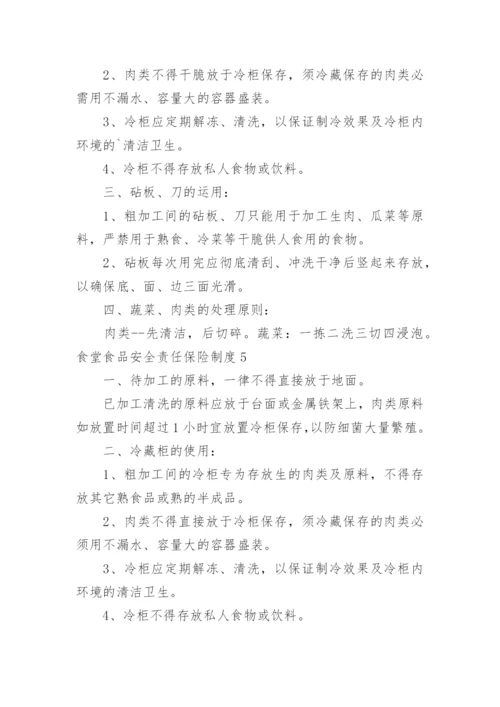 2、肉类不得干脆放于冷柜保存，须冷藏保存的肉类必需用不漏水、容量大的容器盛装。

3、冷柜应定期解冻、清洗，以保证制冷效果及冷柜内环境的`清洁卫生。

4、冷柜不得存放私人食物或饮料。

三、砧板、刀的运用：

1、粗加工间的砧板、刀只能用于加工生肉、瓜菜等原料，严禁用于熟食、冷菜等干脆供人食用的食物。

2、砧板每次用完应彻底清刮、冲洗干净后竖起来存放，以确保底、面、边三面光滑。

四、蔬菜、肉类的处理原则：

肉类--先清洁，后切碎。蔬菜：一拣二洗三切四浸泡。

食堂食品安全责任保险制度 5

一、待加工的原料，一律不得直接放于地面。

已加工清洗的原料应放于台面或金属铁架上，肉类原料如放置时间超过 1 小时宜放置冷柜保存，以防细菌大量繁殖。

二、冷藏柜的使用：

1、粗加工间的冷柜专为存放生的肉类及原料，不得存放其它熟食品或熟的半成品。

2、肉类不得直接放于冷柜保存，须冷藏保存的肉类必须用不漏水、容量大的容器盛装。

3、冷柜应定期解冻、清洗，以保证制冷效果及冷柜内环境的清洁卫生。

4、冷柜不得存放私人食物或饮料。